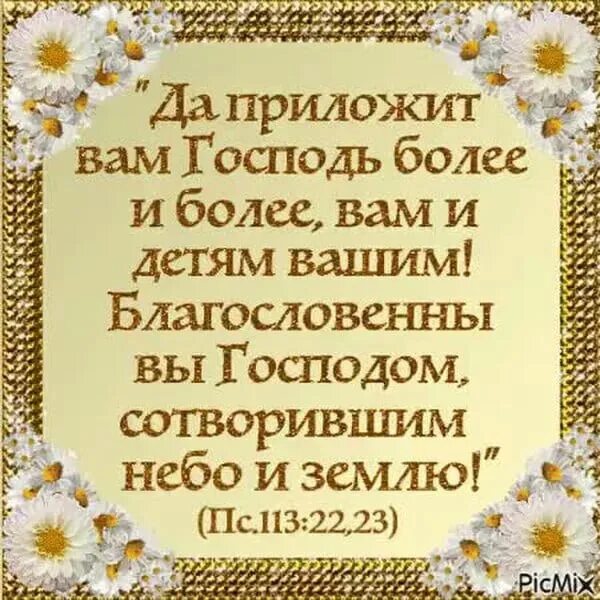 "Да приложит вам Господь более и более, вам и детям вашим! Благословенны вы Господом, сотворившим небо и землю!"
(Пс.113:22,23)

PicMix